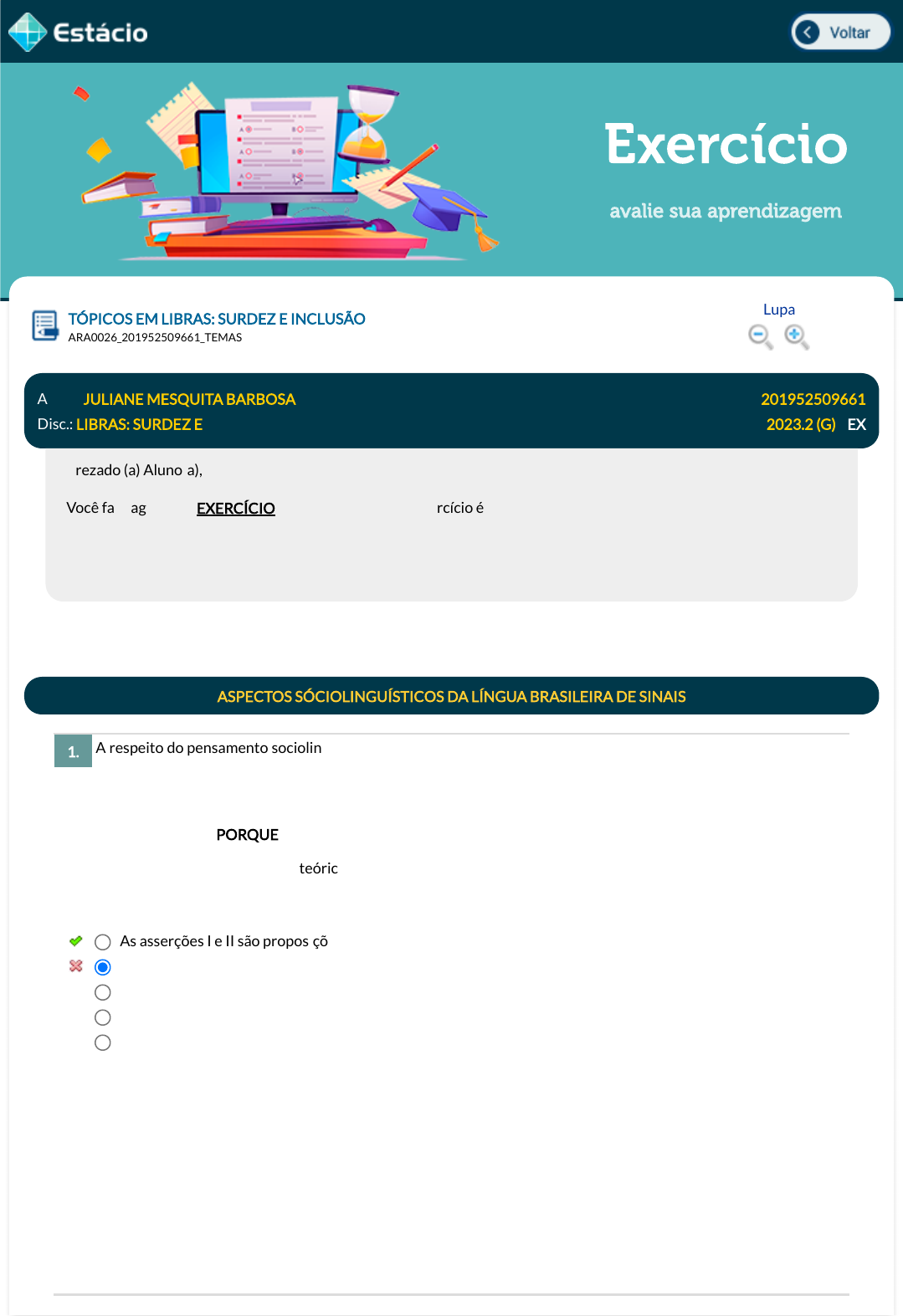 Estácio

Voltar

Exercício

avalie sua aprendizagem

TÓPICOS EM LIBRAS: SURDEZ E INCLUSÃO
ARA0026_201952509661_TEMAS

Lupa

A JULIANE MESQUITA BARBOSA 201952509661
Disc.: LIBRAS: SURDEZ E 2023.2 (G) EX

rezado (a) Aluno a),

Você fa ag EXERCÍCIO rcício é

ASPECTOS SÓCIOLINGUÍSTICOS DA LÍNGUA BRASILEIRA DE SINAIS

1. A respeito do pensamento sociolin

PORQUE

teóric

As asserções I e II são propos çõ